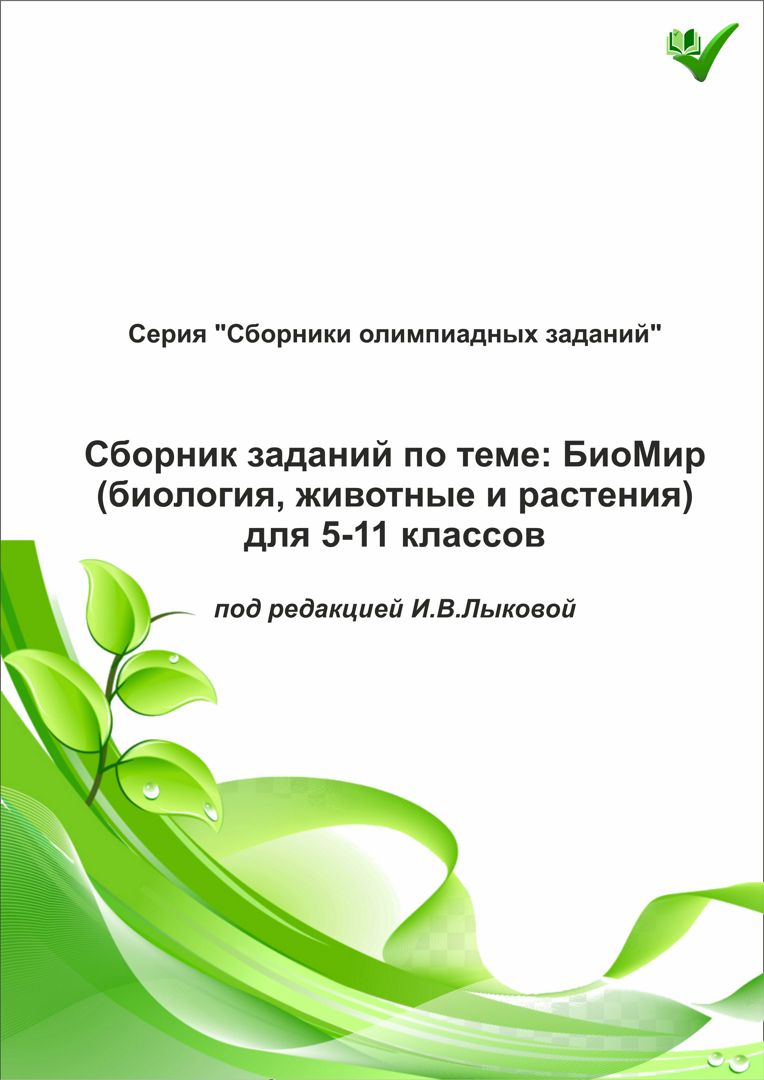 Серия "Сборники олимпиадных заданий"

Сборник заданий по теме: БиоМир (биология, животные и растения) для 5-11 классов

под редакцией И.В.Лыковой